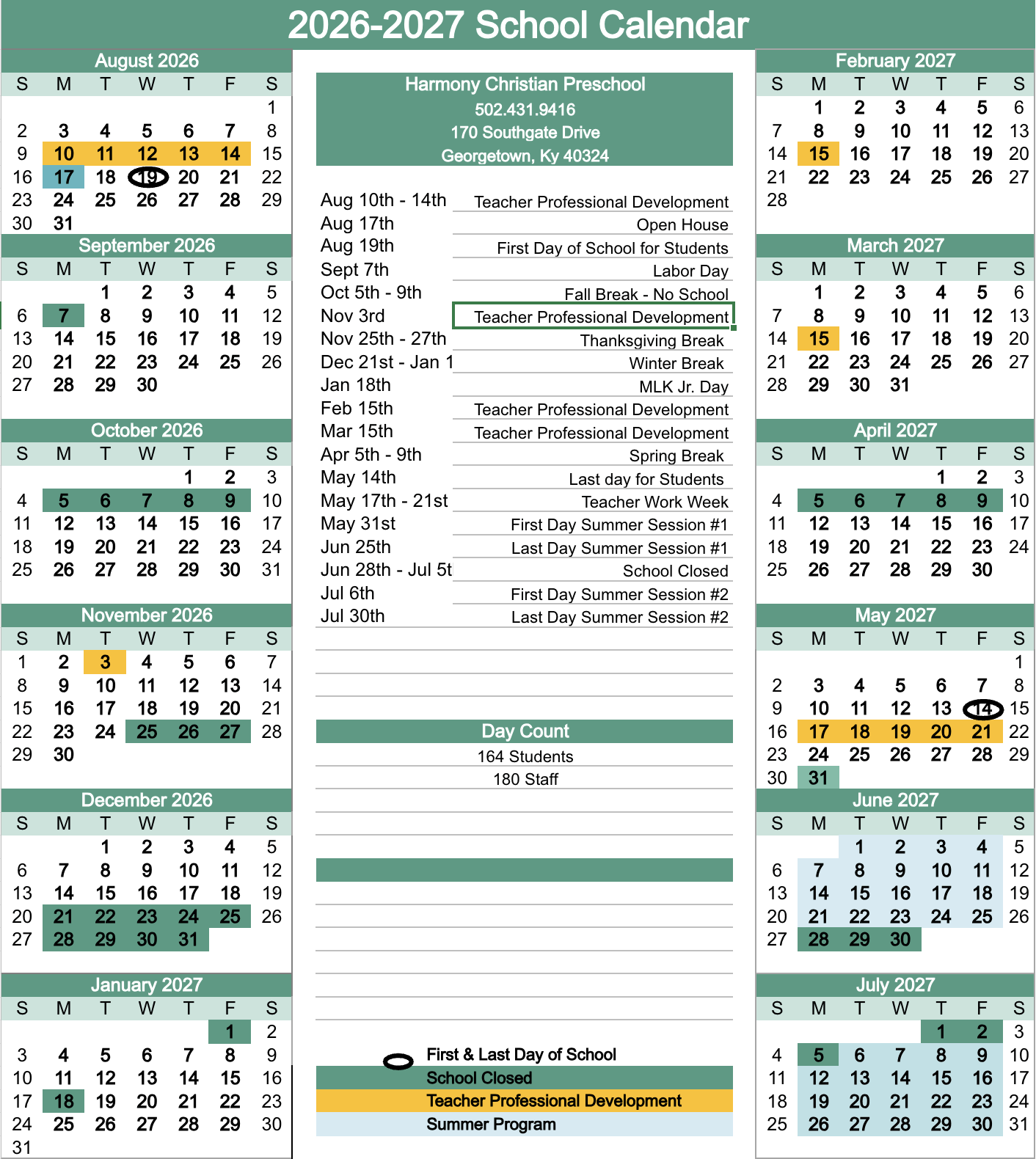 2026-2027 School Calendar

August 2026

| S | M | T | W | T | F | S |
|---|---|---|---|---|---|---|
|  |  |  |  |  |  | 1 |
| 2 | 3 | 4 | 5 | 6 | 7 | 8 |
| 9 | 10 | 11 | 12 | 13 | 14 | 15 |
| 16 | 17 | 18 | 19 | 20 | 21 | 22 |
| 23 | 24 | 25 | 26 | 27 | 28 | 29 |
| 30 | 31 |  |  |  |  |  |

September 2026

| S | M | T | W | T | F | S |
|---|---|---|---|---|---|---|
|  |  | 1 | 2 | 3 | 4 | 5 |
| 6 | 7 | 8 | 9 | 10 | 11 | 12 |
| 13 | 14 | 15 | 16 | 17 | 18 | 19 |
| 20 | 21 | 22 | 23 | 24 | 25 | 26 |
| 27 | 28 | 29 | 30 |  |  |  |

October 2026

| S | M | T | W | T | F | S |
|---|---|---|---|---|---|---|
|  |  |  |  | 1 | 2 | 3 |
| 4 | 5 | 6 | 7 | 8 | 9 | 10 |
| 11 | 12 | 13 | 14 | 15 | 16 | 17 |
| 18 | 19 | 20 | 21 | 22 | 23 | 24 |
| 25 | 26 | 27 | 28 | 29 | 30 | 31 |

November 2026

| S | M | T | W | T | F | S |
|---|---|---|---|---|---|---|
| 1 | 2 | 3 | 4 | 5 | 6 | 7 |
| 8 | 9 | 10 | 11 | 12 | 13 | 14 |
| 15 | 16 | 17 | 18 | 19 | 20 | 21 |
| 22 | 23 | 24 | 25 | 26 | 27 | 28 |
| 29 | 30 |  |  |  |  |  |

December 2026

| S | M | T | W | T | F | S |
|---|---|---|---|---|---|---|
|  |  | 1 | 2 | 3 | 4 | 5 |
| 6 | 7 | 8 | 9 | 10 | 11 | 12 |
| 13 | 14 | 15 | 16 | 17 | 18 | 19 |
| 20 | 21 | 22 | 23 | 24 | 25 | 26 |
| 27 | 28 | 29 | 30 | 31 |  |  |

January 2027

| S | M | T | W | T | F | S |
|---|---|---|---|---|---|---|
|  |  |  |  |  | 1 | 2 |
| 3 | 4 | 5 | 6 | 7 | 8 | 9 |
| 10 | 11 | 12 | 13 | 14 | 15 | 16 |
| 17 | 18 | 19 | 20 | 21 | 22 | 23 |
| 24 | 25 | 26 | 27 | 28 | 29 | 30 |
| 31 |  |  |  |  |  |  |

Harmony Christian Preschool
502.431.9416
170 Southgate Drive
Georgetown, Ky 40324

Aug 10th - 14th Teacher Professional Development
Aug 17th Open House
Aug 19th First Day of School for Students
Sept 7th Labor Day
Oct 5th - 9th Fall Break - No School
Nov 3rd Teacher Professional Development
Nov 25th - 27th Thanksgiving Break
Dec 21st - Jan 1 Winter Break
Jan 18th MLK Jr. Day
Feb 15th Teacher Professional Development
Mar 15th Teacher Professional Development
Apr 5th - 9th Spring Break
May 14th Last day for Students
May 17th - 21st Teacher Work Week
May 31st First Day Summer Session #1
Jun 25th Last Day Summer Session #1
Jun 28th - Jul 5t School Closed
Jul 6th First Day Summer Session #2
Jul 30th Last Day Summer Session #2

Day Count
164 Students
180 Staff

First & Last Day of School
School Closed
Teacher Professional Development
Summer Program

February 2027

| S | M | T | W | T | F | S |
|---|---|---|---|---|---|---|
|  | 1 | 2 | 3 | 4 | 5 | 6 |
| 7 | 8 | 9 | 10 | 11 | 12 | 13 |
| 14 | 15 | 16 | 17 | 18 | 19 | 20 |
| 21 | 22 | 23 | 24 | 25 | 26 | 27 |
| 28 |  |  |  |  |  |  |

March 2027

| S | M | T | W | T | F | S |
|---|---|---|---|---|---|---|
|  | 1 | 2 | 3 | 4 | 5 | 6 |
| 7 | 8 | 9 | 10 | 11 | 12 | 13 |
| 14 | 15 | 16 | 17 | 18 | 19 | 20 |
| 21 | 22 | 23 | 24 | 25 | 26 | 27 |
| 28 | 29 | 30 | 31 |  |  |  |

April 2027

| S | M | T | W | T | F | S |
|---|---|---|---|---|---|---|
|  |  |  |  | 1 | 2 | 3 |
| 4 | 5 | 6 | 7 | 8 | 9 | 10 |
| 11 | 12 | 13 | 14 | 15 | 16 | 17 |
| 18 | 19 | 20 | 21 | 22 | 23 | 24 |
| 25 | 26 | 27 | 28 | 29 | 30 |  |

May 2027

| S | M | T | W | T | F | S |
|---|---|---|---|---|---|---|
|  |  |  |  |  |  | 1 |
| 2 | 3 | 4 | 5 | 6 | 7 | 8 |
| 9 | 10 | 11 | 12 | 13 | 14 | 15 |
| 16 | 17 | 18 | 19 | 20 | 21 | 22 |
| 23 | 24 | 25 | 26 | 27 | 28 | 29 |
| 30 | 31 |  |  |  |  |  |

June 2027

| S | M | T | W | T | F | S |
|---|---|---|---|---|---|---|
|  |  | 1 | 2 | 3 | 4 | 5 |
| 6 | 7 | 8 | 9 | 10 | 11 | 12 |
| 13 | 14 | 15 | 16 | 17 | 18 | 19 |
| 20 | 21 | 22 | 23 | 24 | 25 | 26 |
| 27 | 28 | 29 | 30 |  |  |  |

July 2027

| S | M | T | W | T | F | S |
|---|---|---|---|---|---|---|
|  |  |  |  | 1 | 2 | 3 |
| 4 | 5 | 6 | 7 | 8 | 9 | 10 |
| 11 | 12 | 13 | 14 | 15 | 16 | 17 |
| 18 | 19 | 20 | 21 | 22 | 23 | 24 |
| 25 | 26 | 27 | 28 | 29 | 30 | 31 |